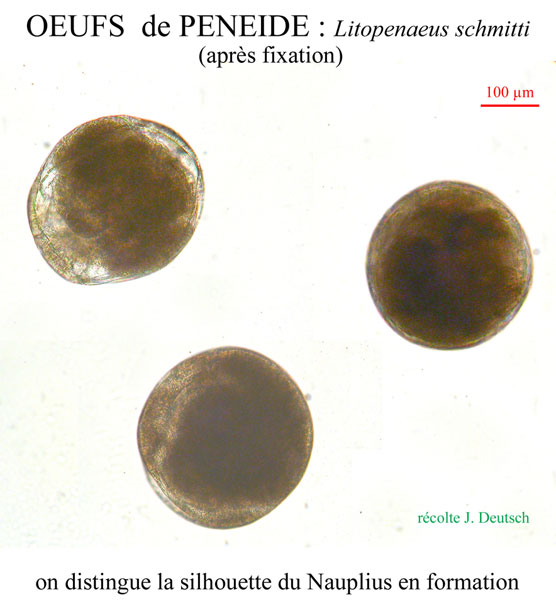 OEUFS de PENEIDE : Litopenaeus schmitti
(après fixation)

100 µm

récolte J. Deutsch

on distingue la silhouette du Nauplius en formation